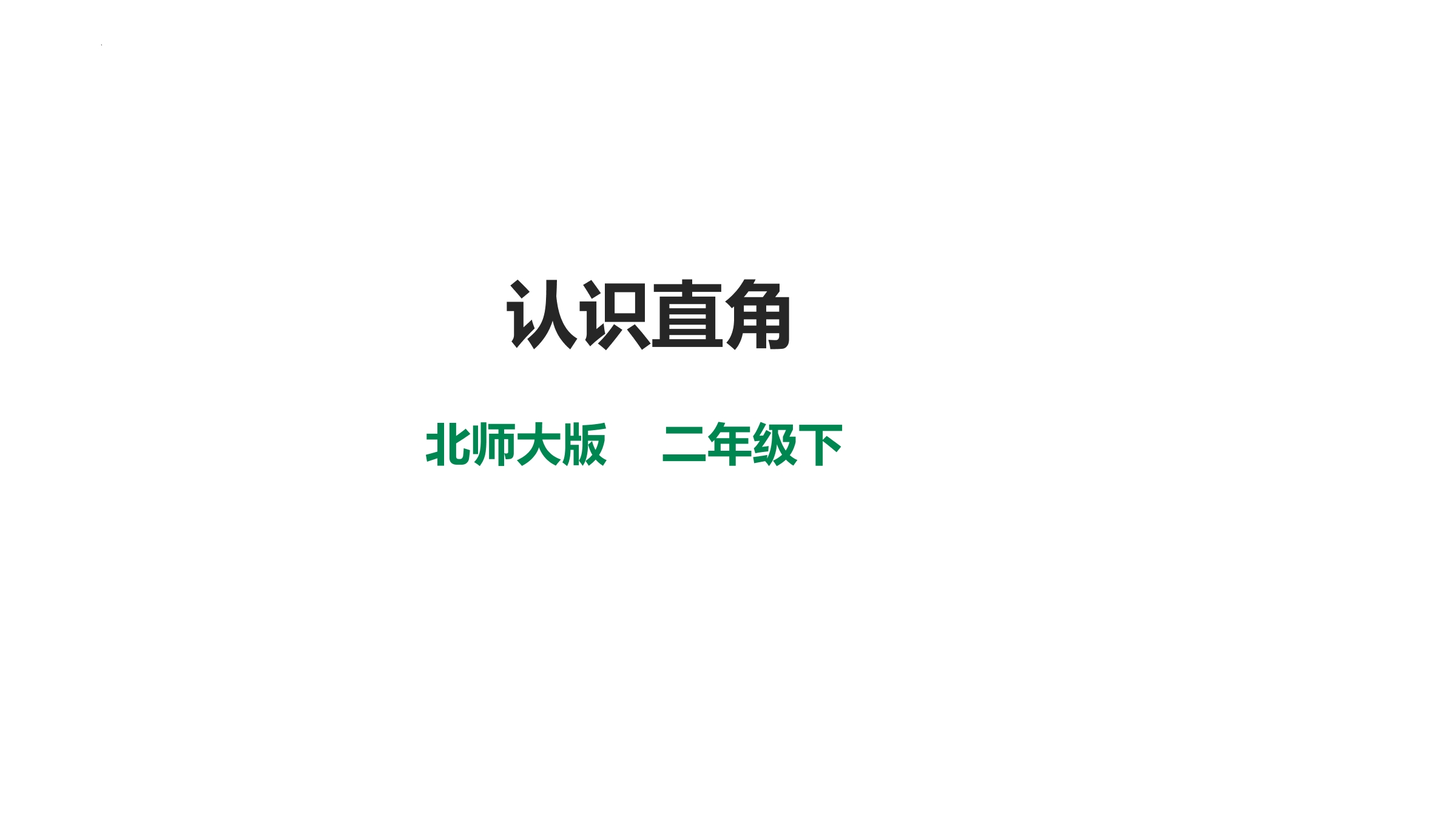 认识直角

北师大版　二年级下